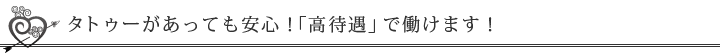 タトゥーがあっても安心！「高待遇」で働けます！